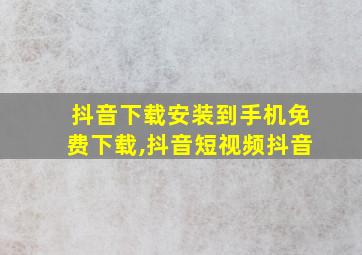 抖音下载安装到手机免费下载,抖音短视频抖音